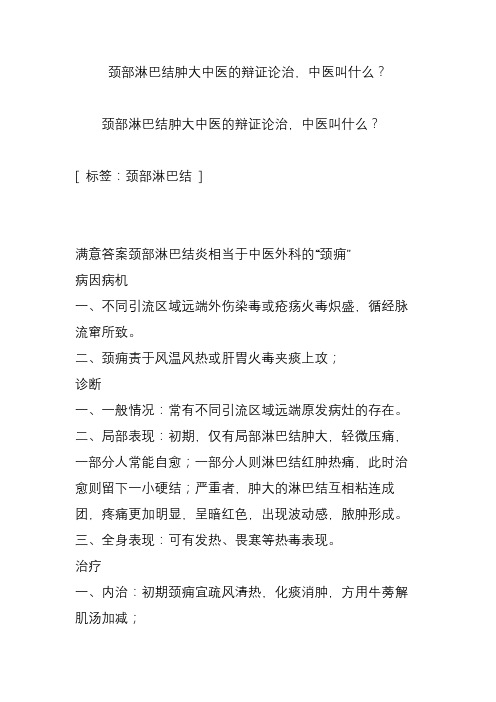 颈部淋巴结肿大中医的辩证论治，中医叫什么？

颈部淋巴结肿大中医的辩证论治，中医叫什么？

[ 标签：颈部淋巴结 ]

满意答案颈部淋巴结炎相当于中医外科的“颈痈”
病因病机
一、不同引流区域远端外伤染毒或疮疡火毒炽盛，循经脉流窜所致。
二、颈痈责于风温风热或肝胃火毒夹痰上攻；
诊断
一、一般情况：常有不同引流区域远端原发病灶的存在。
二、局部表现：初期，仅有局部淋巴结肿大，轻微压痛，一部分人常能自愈；一部分人则淋巴结红肿热痛，此时治愈则留下一小硬结；严重者，肿大的淋巴结互相粘连成团，疼痛更加明显，呈暗红色，出现波动感，脓肿形成。
三、全身表现：可有发热、畏寒等热毒表现。
治疗
一、内治：初期颈痈宜疏风清热、化痰消肿，方用牛蒡解肌汤加减；